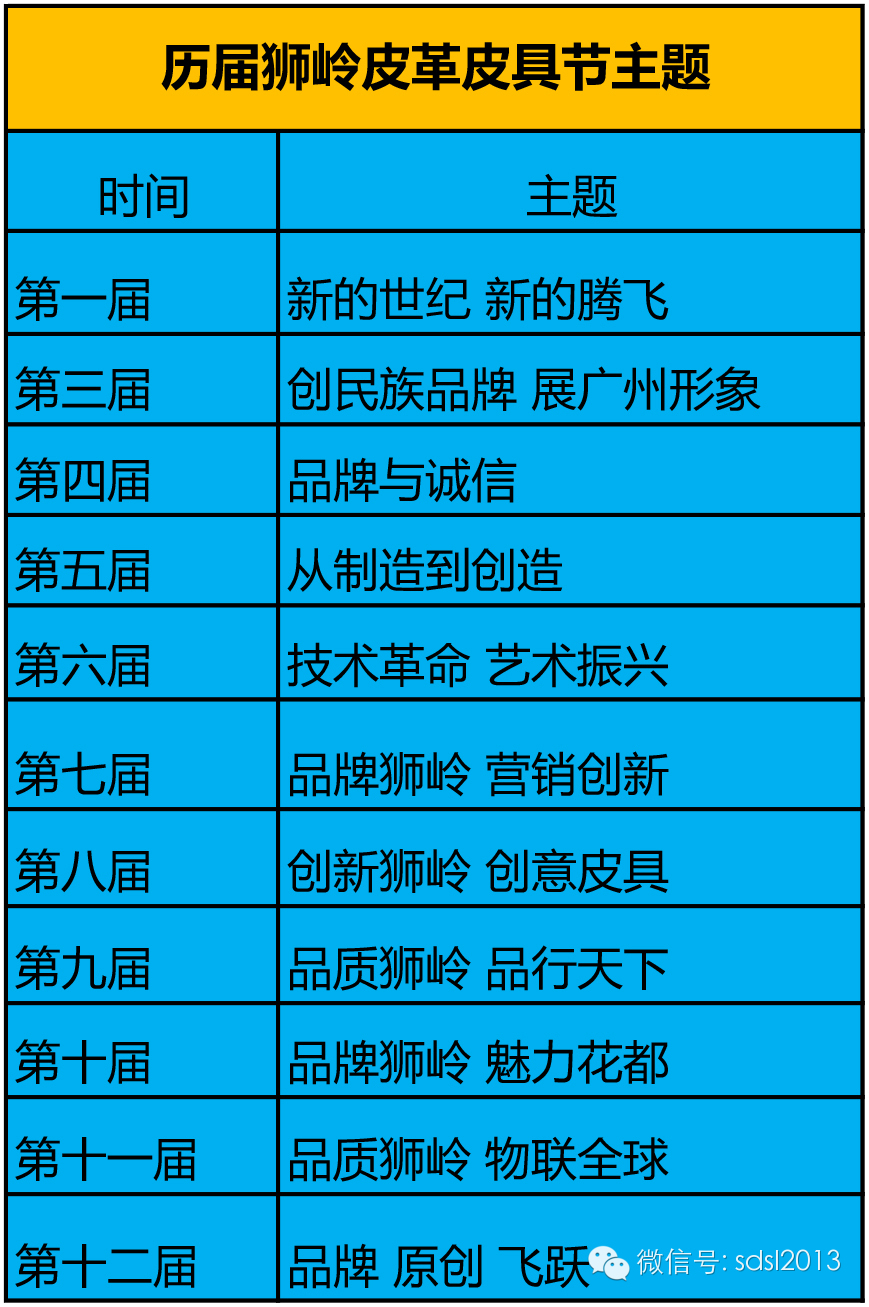 历届狮岭皮革皮具节主题

| 时间 | 主题 |
|---|---|
| 第一届 | 新的世纪 新的腾飞 |
| 第三届 | 创民族品牌 展广州形象 |
| 第四届 | 品牌与诚信 |
| 第五届 | 从制造到创造 |
| 第六届 | 技术革命 艺术振兴 |
| 第七届 | 品牌狮岭 营销创新 |
| 第八届 | 创新狮岭 创意皮具 |
| 第九届 | 品质狮岭 品行天下 |
| 第十届 | 品牌狮岭 魅力花都 |
| 第十一届 | 品质狮岭 物联全球 |
| 第十二届 | 品牌 原创 飞跃 |

微信号: sdsl2013